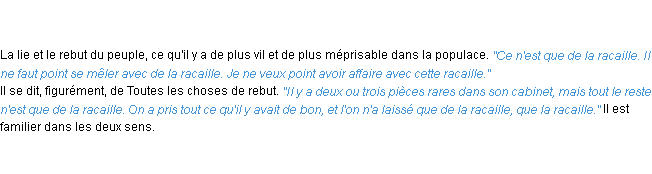 La lie et le rebut du peuple, ce qu'il y a de plus vil et de plus méprisable dans la populace. "Ce n'est que de la racaille. Il ne faut point se mêler avec de la racaille. Je ne veux point avoir affaire avec cette racaille."
Il se dit, figurément, de Toutes les choses de rebut. "Il y a deux ou trois pièces rares dans son cabinet, mais tout le reste n'est que de la racaille. On a pris tout ce qu'il y avait de bon, et l'on n'a laissé que de la racaille, que la racaille." Il est familier dans les deux sens.